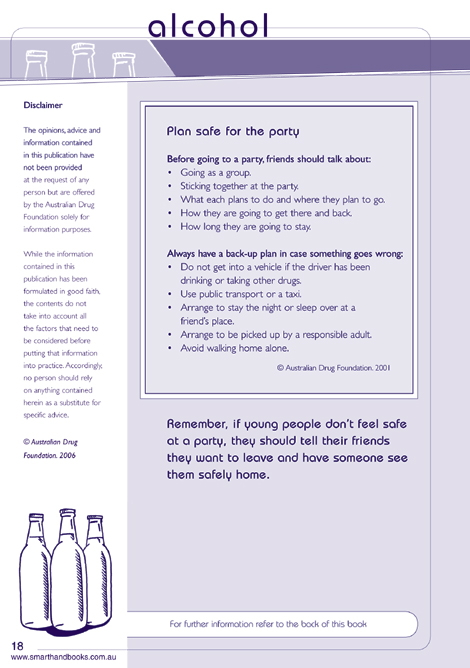 alcohol

Disclaimer

The opinions, advice and information contained in this publication have not been provided at the request of any person but are offered by the Australian Drug Foundation solely for information purposes.

While the information contained in this publication has been formulated in good faith, the contents do not take into account all the factors that need to be considered before putting that information into practice. Accordingly, no person should rely on anything contained herein as a substitute for specific advice.

© Australian Drug Foundation. 2006

Plan safe for the party

Before going to a party, friends should talk about:
• Going as a group.
• Sticking together at the party.
• What each plans to do and where they plan to go.
• How they are going to get there and back.
• How long they are going to stay.

Always have a back-up plan in case something goes wrong:
• Do not get into a vehicle if the driver has been drinking or taking other drugs.
• Use public transport or a taxi.
• Arrange to stay the night or sleep over at a friend's place.
• Arrange to be picked up by a responsible adult.
• Avoid walking home alone.

© Australian Drug Foundation. 2001

Remember, if young people don't feel safe at a party, they should tell their friends they want to leave and have someone see them safely home.

For further information refer to the back of this book

18
www.smarthandbooks.com.au